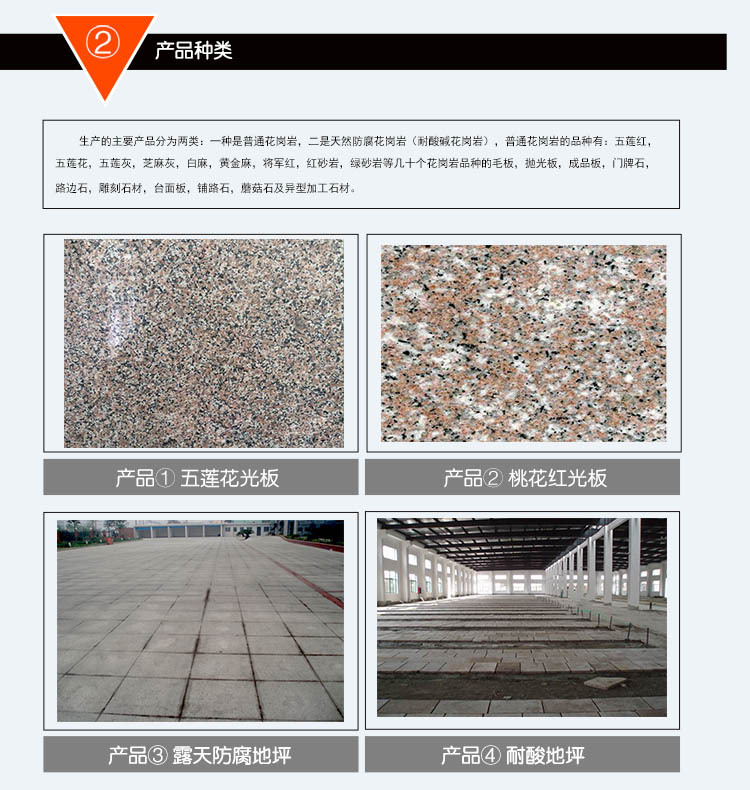 ② 产品种类

生产的主要产品分为两类：一种是普通花岗岩，二是天然防腐花岗岩（耐酸碱花岗岩），普通花岗岩的品种有：五莲红，五莲花，五莲灰，芝麻灰，白麻，黄金麻，将军红，红砂岩，绿砂岩等几十个花岗岩品种的毛板，抛光板，成品板，门牌石，路边石，雕刻石材，台面板，铺路石，蘑菇石及异型加工石材。

产品① 五莲花光板

产品② 桃花红光板

产品③ 露天防腐地坪

产品④ 耐酸地坪